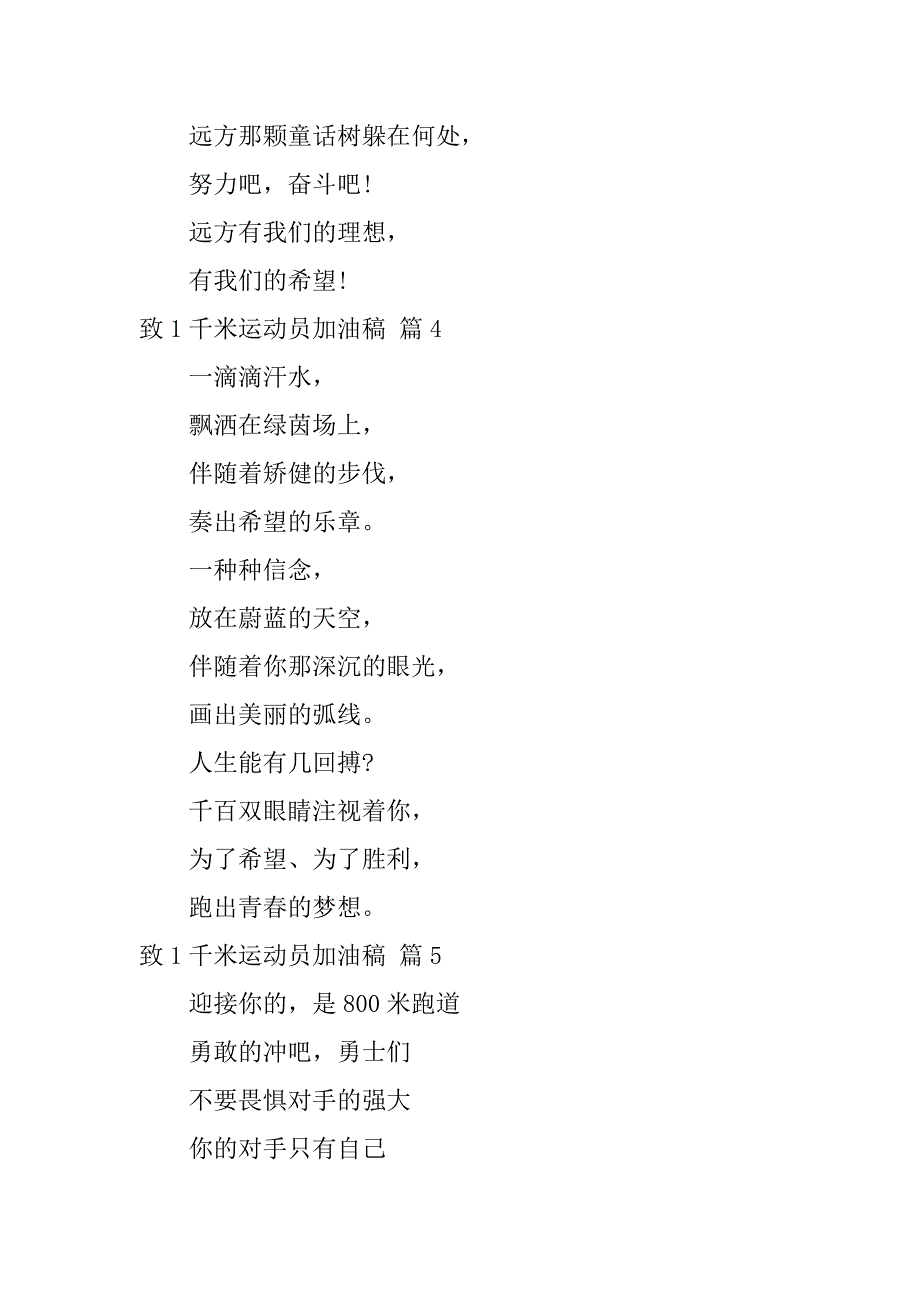 远方那颗童话树躲在何处，
努力吧，奋斗吧！
远方有我们的理想，
有我们的希望！

致 1 千米运动员加油稿 篇 4

一滴滴汗水，
飘洒在绿茵场上，
伴随着矫健的步伐，
奏出希望的乐章。
一种种信念，
放在蔚蓝的天空，
伴随着你那深沉的眼光，
画出美丽的弧线。
人生能有几回搏?
千百双眼睛注视着你，
为了希望、为了胜利，
跑出青春的梦想。

致 1 千米运动员加油稿 篇 5

迎接你的，是 800 米跑道
勇敢的冲吧，勇士们
不要畏惧对手的强大
你的对手只有自己